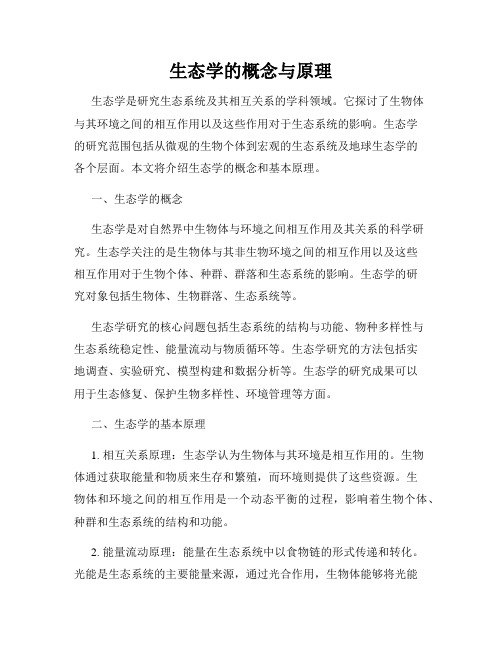 生态学的概念与原理

生态学是研究生态系统及其相互关系的学科领域。它探讨了生物体与其环境之间的相互作用以及这些作用对于生态系统的影响。生态学的研究范围包括从微观的生物个体到宏观的生态系统及地球生态学的各个层面。本文将介绍生态学的概念和基本原理。

一、生态学的概念

生态学是对自然界中生物体与环境之间相互作用及其关系的科学研究。生态学关注的是生物体与其非生物环境之间的相互作用以及这些相互作用对于生物个体、种群、群落和生态系统的影响。生态学的研究对象包括生物体、生物群落、生态系统等。

生态学研究的核心问题包括生态系统的结构与功能、物种多样性与生态系统稳定性、能量流动与物质循环等。生态学研究的方法包括实地调查、实验研究、模型构建和数据分析等。生态学的研究成果可以用于生态修复、保护生物多样性、环境管理等方面。

二、生态学的基本原理

1. 相互关系原理：生态学认为生物体与其环境是相互作用的。生物体通过获取能量和物质来生存和繁殖，而环境则提供了这些资源。生物体和环境之间的相互作用是一个动态平衡的过程，影响着生物个体、种群和生态系统的结构和功能。

2. 能量流动原理：能量在生态系统中以食物链的形式传递和转化。光能是生态系统的主要能量来源，通过光合作用，生物体能够将光能